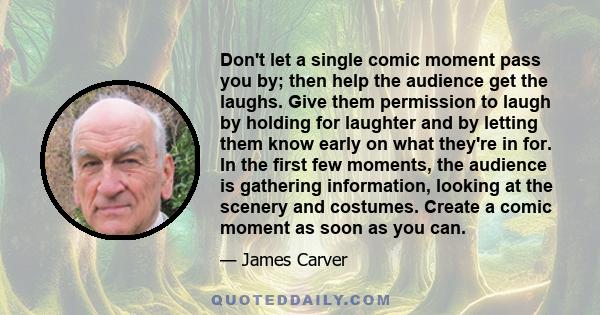 Don't let a single comic moment pass you by; then help the audience get the laughs. Give them permission to laugh by holding for laughter and by letting them know early on what they're in for. In the first few moments, the audience is gathering information, looking at the scenery and costumes. Create a comic moment as soon as you can.

— James Carver

QUOTEDDAILY.COM